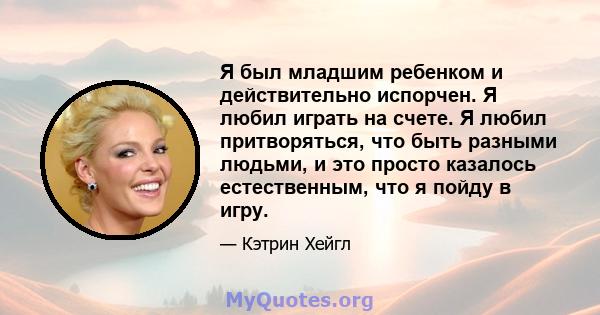 Я был младшим ребенком и действительно испорчен. Я любил играть на счете. Я любил притворяться, что быть разными людьми, и это просто казалось естественным, что я пойду в игру.

— Кэтрин Хейгл

MyQuotes.org